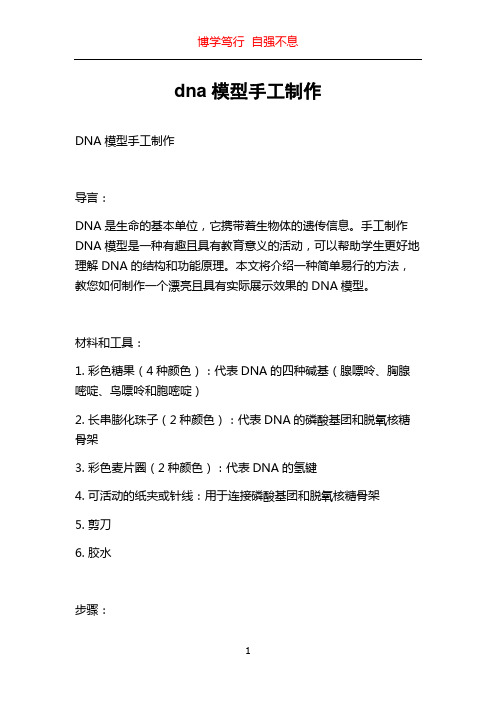 博学笃行 自强不息

dna 模型手工制作

DNA 模型手工制作

导言：

DNA 是生命的基本单位，它携带着生物体的遗传信息。手工制作 DNA 模型是一种有趣且具有教育意义的活动，可以帮助学生更好地理解 DNA 的结构和功能原理。本文将介绍一种简单易行的方法，教您如何制作一个漂亮且具有实际展示效果的 DNA 模型。

材料和工具：

1. 彩色糖果（4 种颜色）：代表 DNA 的四种碱基（腺嘌呤、胸腺嘧啶、鸟嘌呤和胞嘧啶）

2. 长串膨化珠子（2 种颜色）：代表 DNA 的磷酸基团和脱氧核糖骨架

3. 彩色麦片圈（2 种颜色）：代表 DNA 的氢键

4. 可活动的纸夹或针线：用于连接磷酸基团和脱氧核糖骨架

5. 剪刀

6. 胶水

步骤：

1